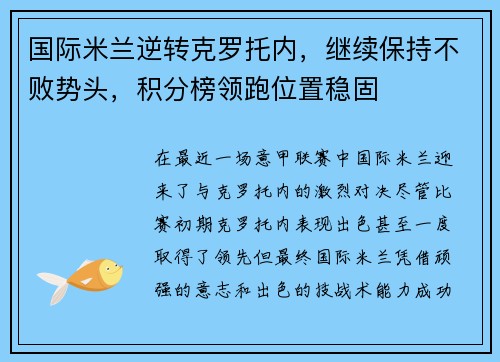 国际米兰逆转克罗托内，继续保持不败势头，积分榜领跑位置稳固

在最近一场意甲联赛中国际米兰迎来了与克罗托内的激烈对决尽管比赛初期克罗托内表现出色甚至一度取得了领先但最终国际米兰凭借顽强的意志和出色的技战术能力成功